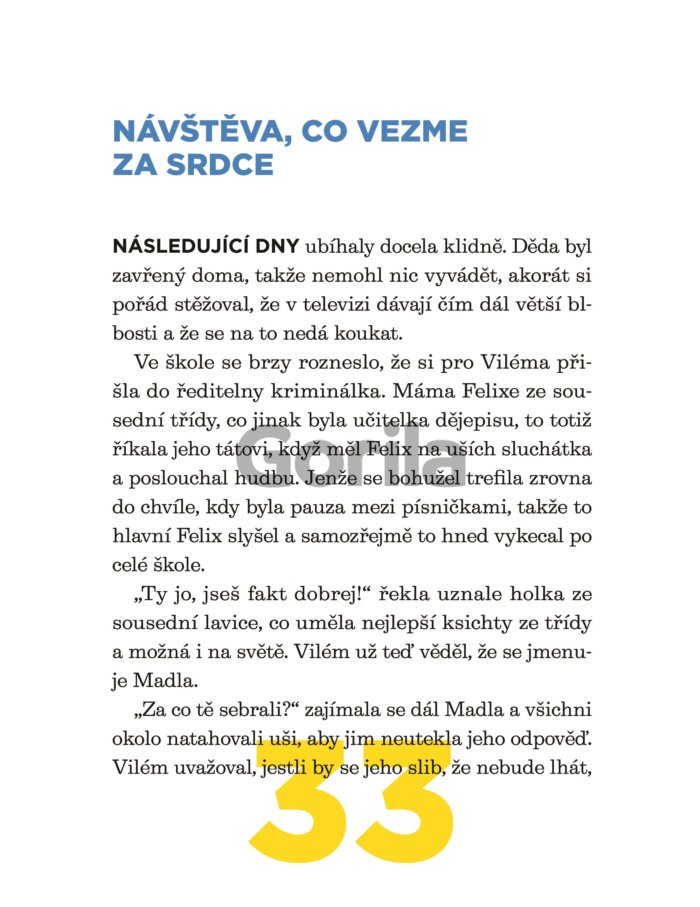 NÁVŠTĚVA, CO VEZME ZA SRDCE

NÁSLEDUJÍCÍ DNY ubíhaly docela klidně. Děda byl zavřený doma, takže nemohl nic vyvádět, akorát si pořád stěžoval, že v televizi dávají čím dál větší blbosti a že se na to nedá koukat.

Ve škole se brzy rozneslo, že si pro Viléma přišla do ředitelny kriminálka. Máma Felixe ze sousední třídy, co jinak byla učitelka dějepisu, to totiž říkala jeho tátovi, když měl Felix na uších sluchátka a poslouchal hudbu. Jenže se bohužel trefila zrovna do chvíle, kdy byla pauza mezi písničkami, takže to hlavní Felix slyšel a samozřejmě to hned vykecal po celé škole.

„Ty jo, jseš fakt dobrej!“ řekla uznale holka ze sousední lavice, co uměla nejlepší ksichty ze třídy a možná i na světě. Vilém už teď věděl, že se jmenuje Madla.

„Za co tě sebrali?“ zajímala se dál Madla a všichni okolo natahovali uši, aby jim neutekla jeho odpověď. Vilém uvažoval, jestli by se jeho slib, že nebude lhát,

33

Gorila